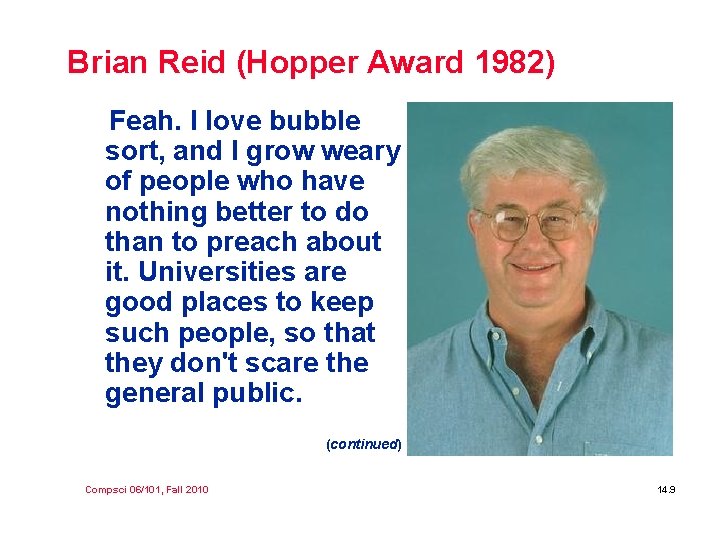 Brian Reid (Hopper Award 1982)

Feah. I love bubble sort, and I grow weary of people who have nothing better to do than to preach about it. Universities are good places to keep such people, so that they don't scare the general public.

(continued)

Compsci 06/101, Fall 2010

14.9